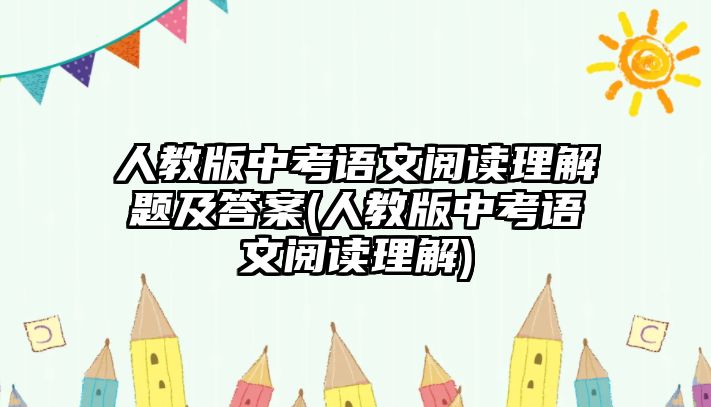 人教版中考语文阅读理解题及答案(人教版中考语文阅读理解)